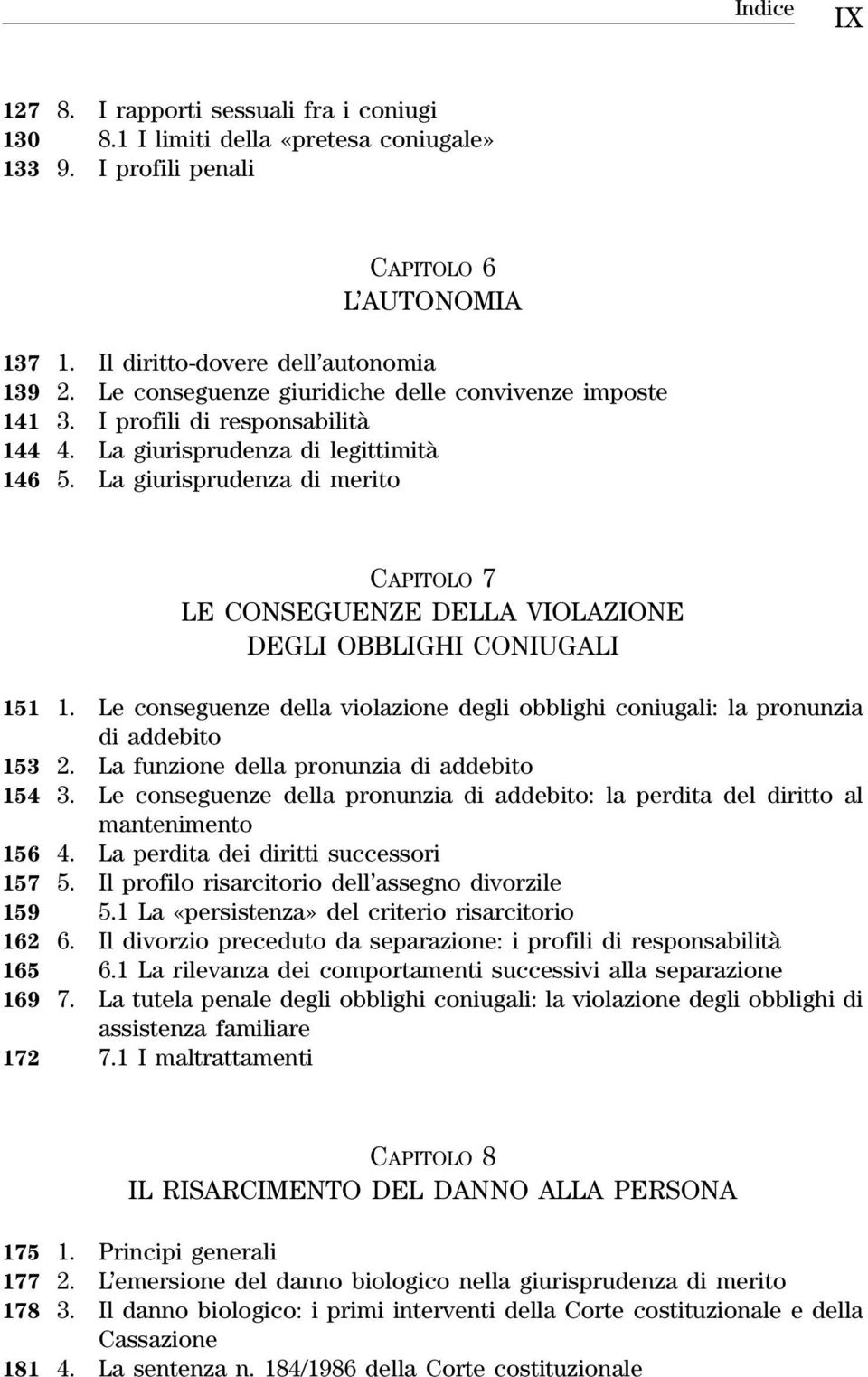 Indice IX

127 8. I rapporti sessuali fra i coniugi
130 8.1 I limiti della «pretesa coniugale»
133 9. I profili penali

CAPITOLO 6
L'AUTONOMIA

137 1. Il diritto-dovere dell'autonomia
139 2. Le conseguenze giuridiche delle convivenze imposte
141 3. I profili di responsabilità
144 4. La giurisprudenza di legittimità
146 5. La giurisprudenza di merito

CAPITOLO 7
LE CONSEGUENZE DELLA VIOLAZIONE
DEGLI OBBLIGHI CONIUGALI

151 1. Le conseguenze della violazione degli obblighi coniugali: la pronunzia di addebito
153 2. La funzione della pronunzia di addebito
154 3. Le conseguenze della pronunzia di addebito: la perdita del diritto al mantenimento
156 4. La perdita dei diritti successori
157 5. Il profilo risarcitorio dell'assegno divorzile
159 5.1 La «persistenza» del criterio risarcitorio
162 6. Il divorzio preceduto da separazione: i profili di responsabilità
165 6.1 La rilevanza dei comportamenti successivi alla separazione
169 7. La tutela penale degli obblighi coniugali: la violazione degli obblighi di assistenza familiare
172 7.1 I maltrattamenti

CAPITOLO 8
IL RISARCIMENTO DEL DANNO ALLA PERSONA

175 1. Principi generali
177 2. L'emersione del danno biologico nella giurisprudenza di merito
178 3. Il danno biologico: i primi interventi della Corte costituzionale e della Cassazione
181 4. La sentenza n. 184/1986 della Corte costituzionale